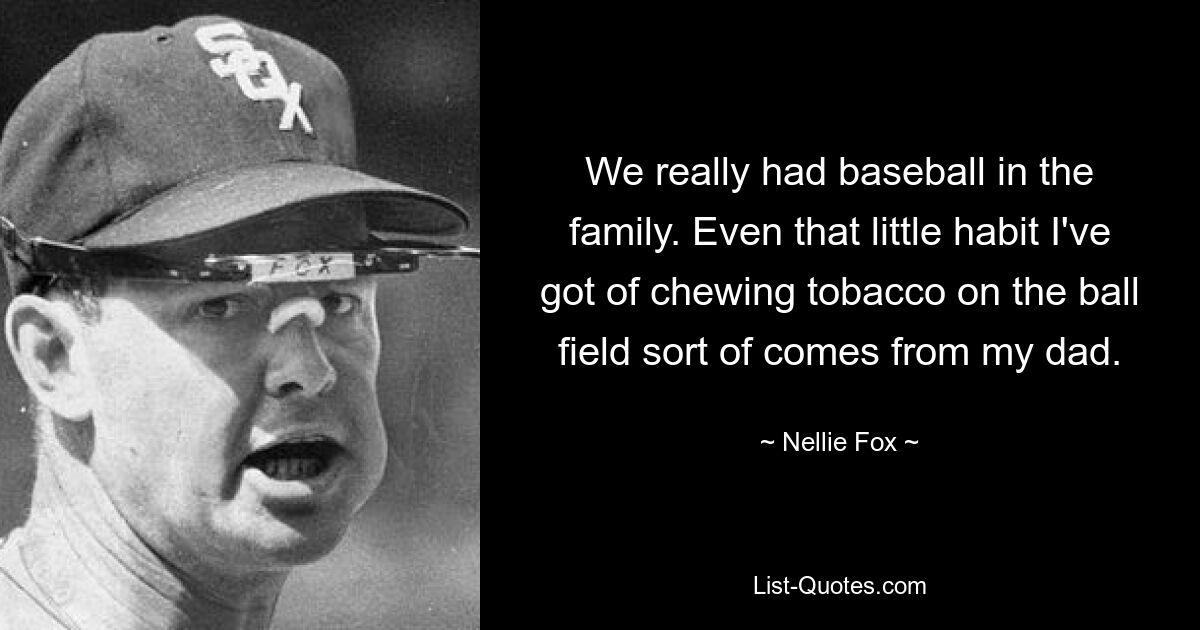 SOX

FOX

We really had baseball in the family. Even that little habit I've got of chewing tobacco on the ball field sort of comes from my dad.

~ Nellie Fox ~

List-Quotes.com